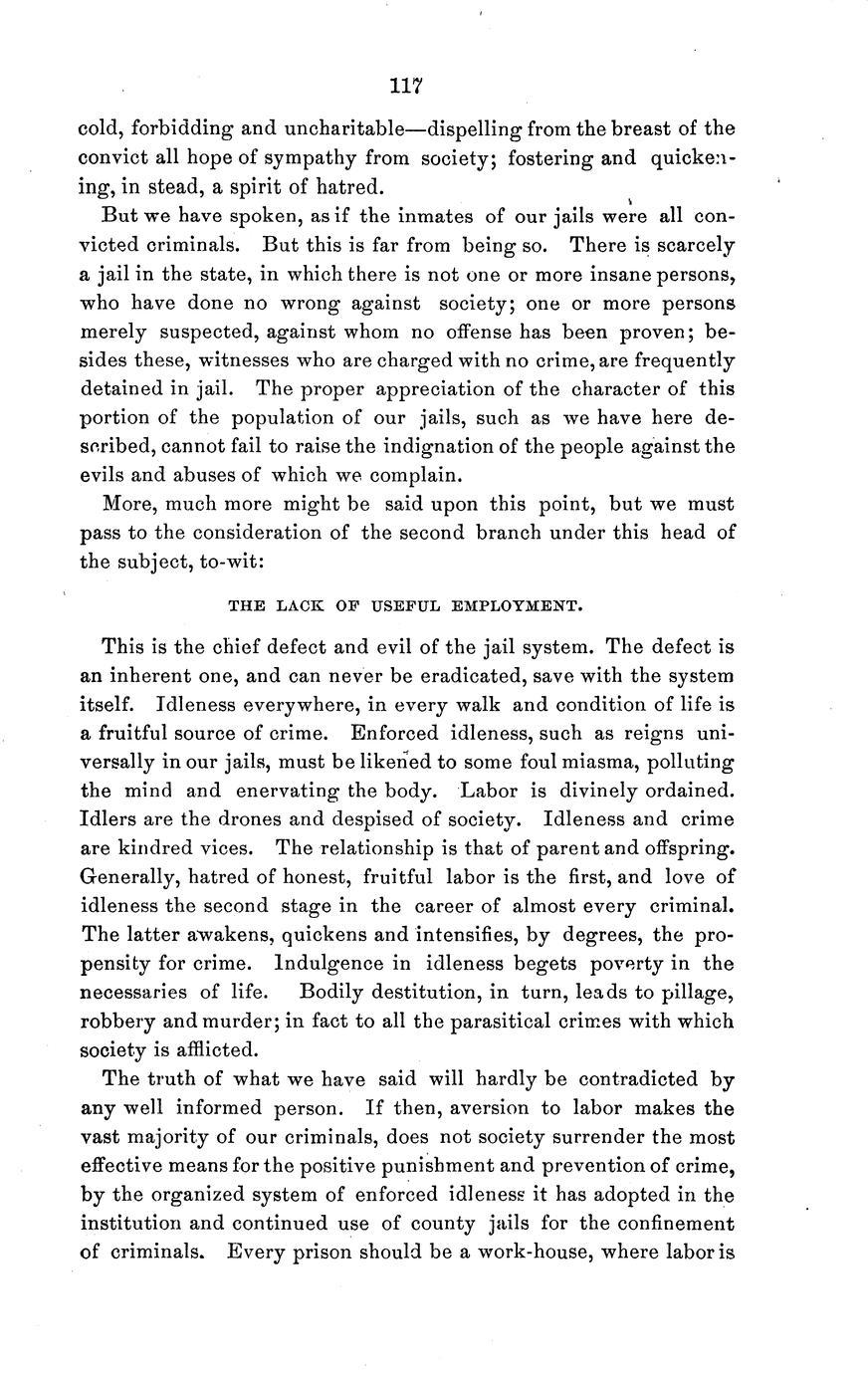 117

cold, forbidding and uncharitable—dispelling from the breast of the convict all hope of sympathy from society; fostering and quickening, in stead, a spirit of hatred.

But we have spoken, as if the inmates of our jails were all convicted criminals. But this is far from being so. There is scarcely a jail in the state, in which there is not one or more insane persons, who have done no wrong against society; one or more persons merely suspected, against whom no offense has been proven; besides these, witnesses who are charged with no crime, are frequently detained in jail. The proper appreciation of the character of this portion of the population of our jails, such as we have here described, cannot fail to raise the indignation of the people against the evils and abuses of which we complain.

More, much more might be said upon this point, but we must pass to the consideration of the second branch under this head of the subject, to-wit:

THE LACK OF USEFUL EMPLOYMENT.

This is the chief defect and evil of the jail system. The defect is an inherent one, and can never be eradicated, save with the system itself. Idleness everywhere, in every walk and condition of life is a fruitful source of crime. Enforced idleness, such as reigns universally in our jails, must be likened to some foul miasma, polluting the mind and enervating the body. Labor is divinely ordained. Idlers are the drones and despised of society. Idleness and crime are kindred vices. The relationship is that of parent and offspring. Generally, hatred of honest, fruitful labor is the first, and love of idleness the second stage in the career of almost every criminal. The latter awakens, quickens and intensifies, by degrees, the propensity for crime. Indulgence in idleness begets poverty in the necessaries of life. Bodily destitution, in turn, leads to pillage, robbery and murder; in fact to all the parasitical crimes with which society is afflicted.

The truth of what we have said will hardly be contradicted by any well informed person. If then, aversion to labor makes the vast majority of our criminals, does not society surrender the most effective means for the positive punishment and prevention of crime, by the organized system of enforced idleness it has adopted in the institution and continued use of county jails for the confinement of criminals. Every prison should be a work-house, where labor is